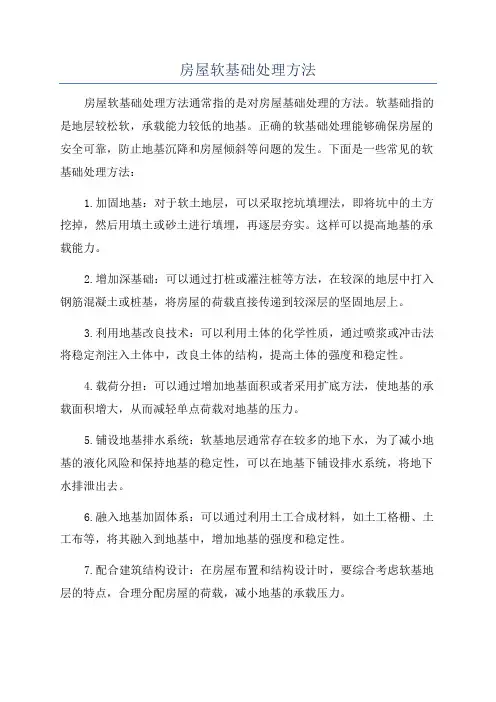 房屋软基础处理方法

房屋软基础处理方法通常指的是对房屋基础处理的方法。软基础指的是地层较松软，承载能力较低的地基。正确的软基础处理能够确保房屋的安全可靠，防止地基沉降和房屋倾斜等问题的发生。下面是一些常见的软基础处理方法：

1.加固地基：对于软土地层，可以采取挖坑填埋法，即将坑中的土方挖掉，然后用填土或砂土进行填埋，再逐层夯实。这样可以提高地基的承载能力。

2.增加深基础：可以通过打桩或灌注桩等方法，在较深的地层中打入钢筋混凝土或桩基，将房屋的荷载直接传递到较深层的坚固地层上。

3.利用地基改良技术：可以利用土体的化学性质，通过喷浆或冲击法将稳定剂注入土体中，改良土体的结构，提高土体的强度和稳定性。

4.载荷分担：可以通过增加地基面积或者采用扩底方法，使地基的承载面积增大，从而减轻单点荷载对地基的压力。

5.铺设地基排水系统：软基地层通常存在较多的地下水，为了减小地基的液化风险和保持地基的稳定性，可以在地基下铺设排水系统，将地下水排泄出去。

6.融入地基加固体系：可以通过利用土工合成材料，如土工格栅、土工布等，将其融入到地基中，增加地基的强度和稳定性。

7.配合建筑结构设计：在房屋布置和结构设计时，要综合考虑软基地层的特点，合理分配房屋的荷载，减小地基的承载压力。